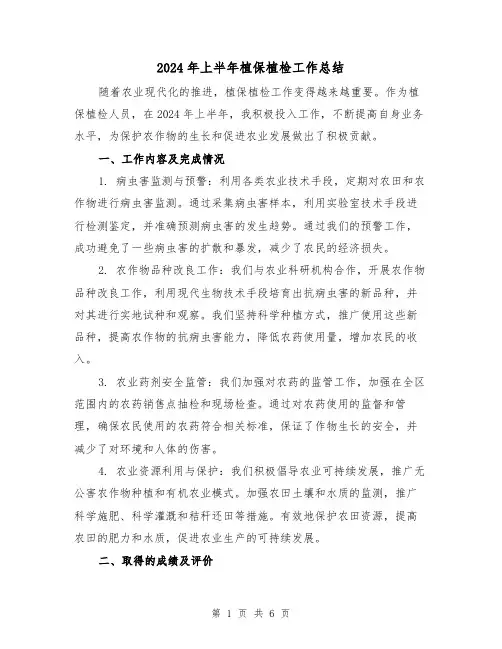 2024年上半年植保植检工作总结

随着农业现代化的推进，植保植检工作变得越来越重要。作为植保植检人员，在2024年上半年，我积极投入工作，不断提高自身业务水平，为保护农作物的生长和促进农业发展做出了积极贡献。

一、工作内容及完成情况

1. 病虫害监测与预警：利用各类农业技术手段，定期对农田和农作物进行病虫害监测。通过采集病虫害样本，利用实验室技术手段进行检测鉴定，并准确预测病虫害的发生趋势。通过我们的预警工作，成功避免了一些病虫害的扩散和暴发，减少了农民的经济损失。

2. 农作物品种改良工作：我们与农业科研机构合作，开展农作物品种改良工作，利用现代生物技术手段培育出抗病虫害的新品种，并对其进行实地试种和观察。我们坚持科学种植方式，推广使用这些新品种，提高农作物的抗病虫害能力，降低农药使用量，增加农民的收入。

3. 农业药剂安全监管：我们加强对农药的监管工作，加强在全区范围内的农药销售点抽检和现场检查。通过对农药使用的监督和管理，确保农民使用的农药符合相关标准，保证了作物生长的安全，并减少了对环境和人体的伤害。

4. 农业资源利用与保护：我们积极倡导农业可持续发展，推广无公害农作物种植和有机农业模式。加强农田土壤和水质的监测，推广科学施肥、科学灌溉和秸秆还田等措施。有效地保护农田资源，提高农田的肥力和水质，促进农业生产的可持续发展。

二、取得的成绩及评价

第 1 页 共 6 页